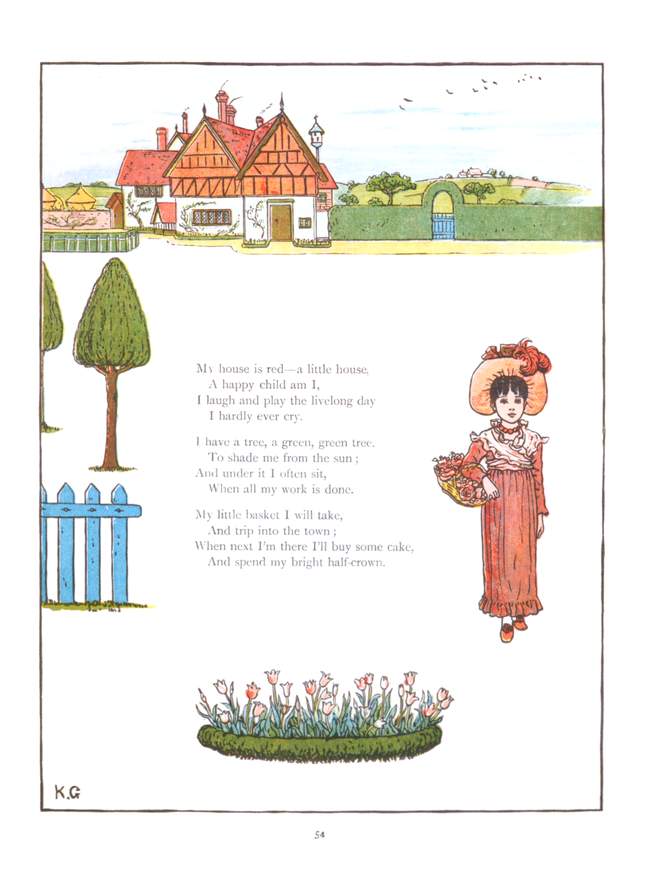 My house is red—a little house,
A happy child am I,
I laugh and play the livelong day
I hardly ever cry.

I have a tree, a green, green tree,
To shade me from the sun;
And under it I often sit,
When all my work is done.

My little basket I will take,
And trip into the town;
When next I'm there I'll buy some cake,
And spend my bright half-crown.

K.G

54